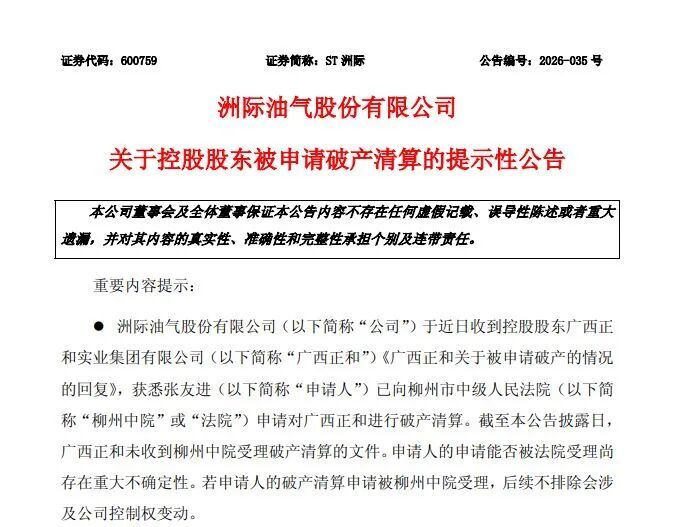 证券代码：600759　　证券简称：ST 洲际　　公告编号：2026-035 号

洲际油气股份有限公司

关于控股股东被申请破产清算的提示性公告

本公司董事会及全体董事保证本公告内容不存在任何虚假记载、误导性陈述或者重大遗漏，并对其内容的真实性、准确性和完整性承担个别及连带责任。

重要内容提示：

● 洲际油气股份有限公司（以下简称“公司”）于近日收到控股股东广西正和实业集团有限公司（以下简称“广西正和”）《广西正和关于被申请破产的情况的回复》，获悉张友进（以下简称“申请人”）已向柳州市中级人民法院（以下简称“柳州中院”或“法院”）申请对广西正和进行破产清算。截至本公告披露日，广西正和未收到柳州中院受理破产清算的文件。申请人的申请能否被法院受理尚存在重大不确定性。若申请人的破产清算申请被柳州中院受理，后续不排除会涉及公司控制权变动。